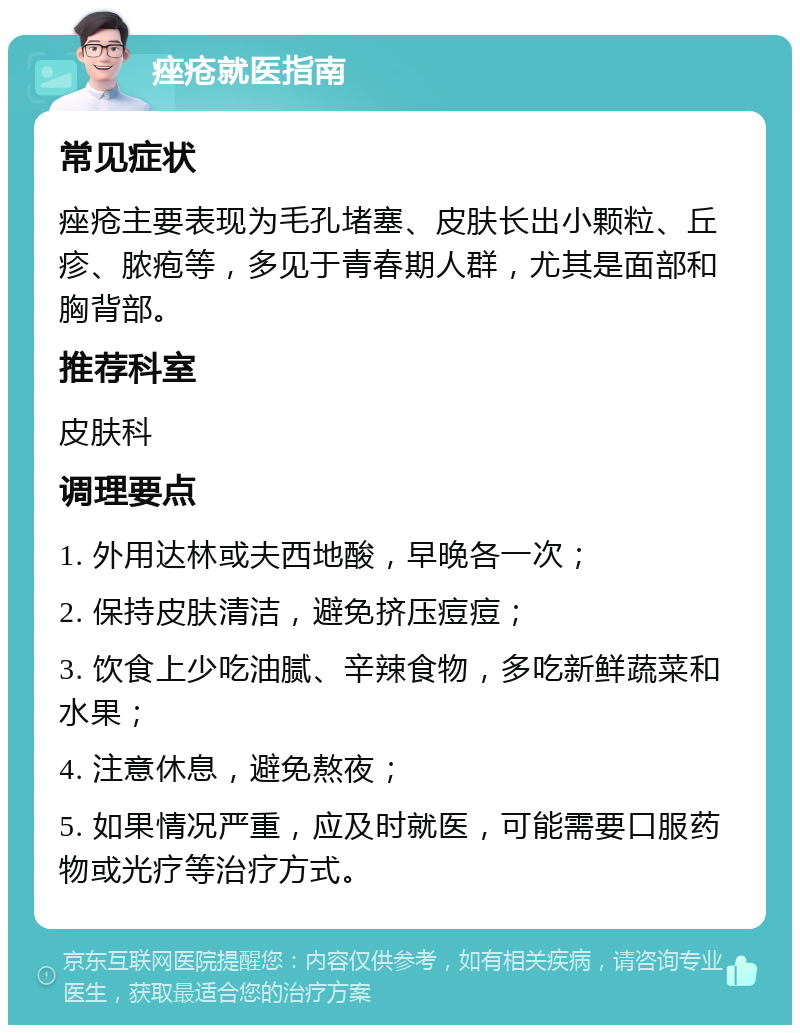 痤疮就医指南

常见症状

痤疮主要表现为毛孔堵塞、皮肤长出小颗粒、丘疹、脓疱等，多见于青春期人群，尤其是面部和胸背部。

推荐科室

皮肤科

调理要点

1. 外用达林或夫西地酸，早晚各一次；

2. 保持皮肤清洁，避免挤压痘痘；

3. 饮食上少吃油腻、辛辣食物，多吃新鲜蔬菜和水果；

4. 注意休息，避免熬夜；

5. 如果情况严重，应及时就医，可能需要口服药物或光疗等治疗方式。

京东互联网医院提醒您：内容仅供参考，如有相关疾病，请咨询专业医生，获取最适合您的治疗方案